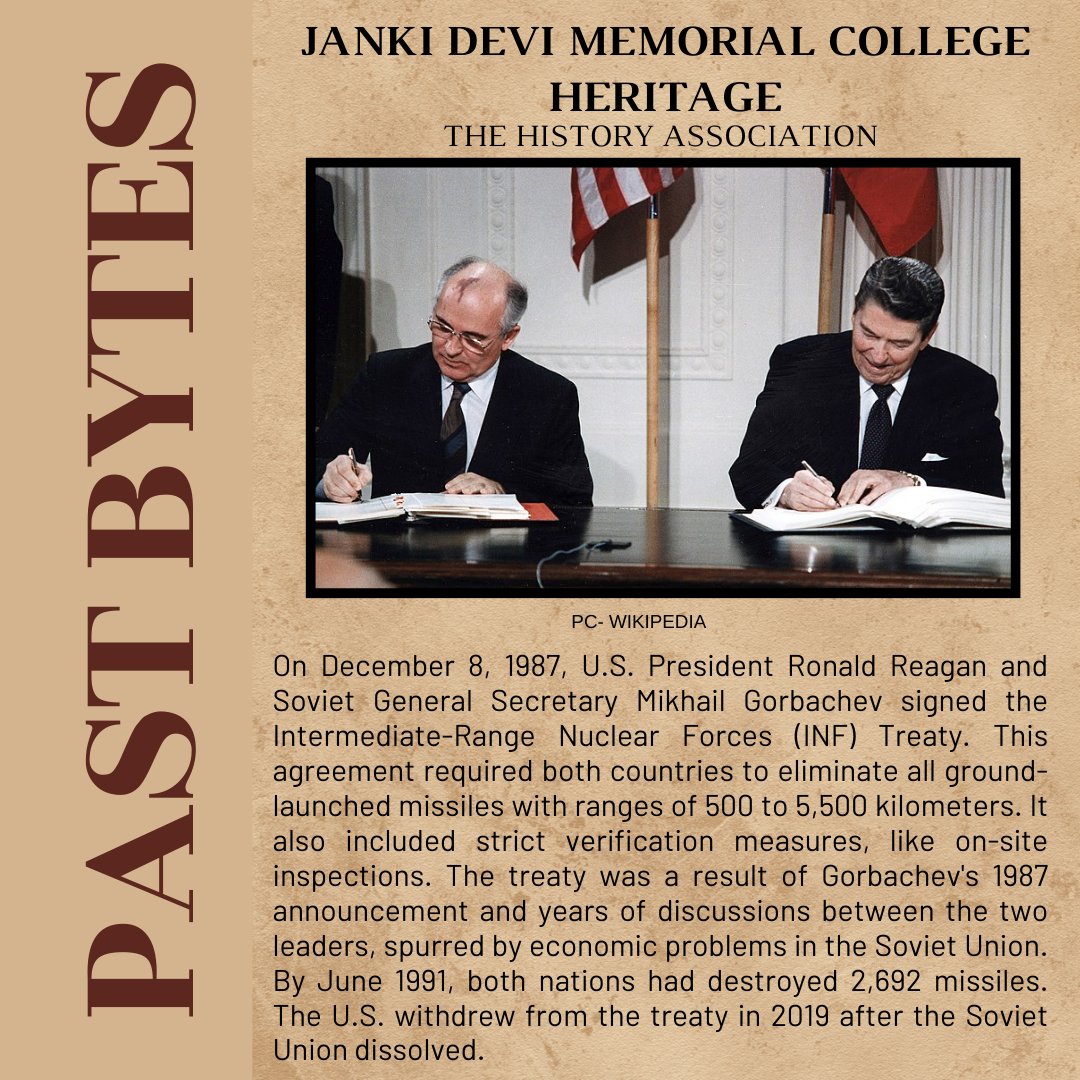 PAST BYTES

JANKI DEVI MEMORIAL COLLEGE HERITAGE
THE HISTORY ASSOCIATION

PC- WIKIPEDIA

On December 8, 1987, U.S. President Ronald Reagan and Soviet General Secretary Mikhail Gorbachev signed the Intermediate-Range Nuclear Forces (INF) Treaty. This agreement required both countries to eliminate all ground-launched missiles with ranges of 500 to 5,500 kilometers. It also included strict verification measures, like on-site inspections. The treaty was a result of Gorbachev's 1987 announcement and years of discussions between the two leaders, spurred by economic problems in the Soviet Union. By June 1991, both nations had destroyed 2,692 missiles. The U.S. withdrew from the treaty in 2019 after the Soviet Union dissolved.